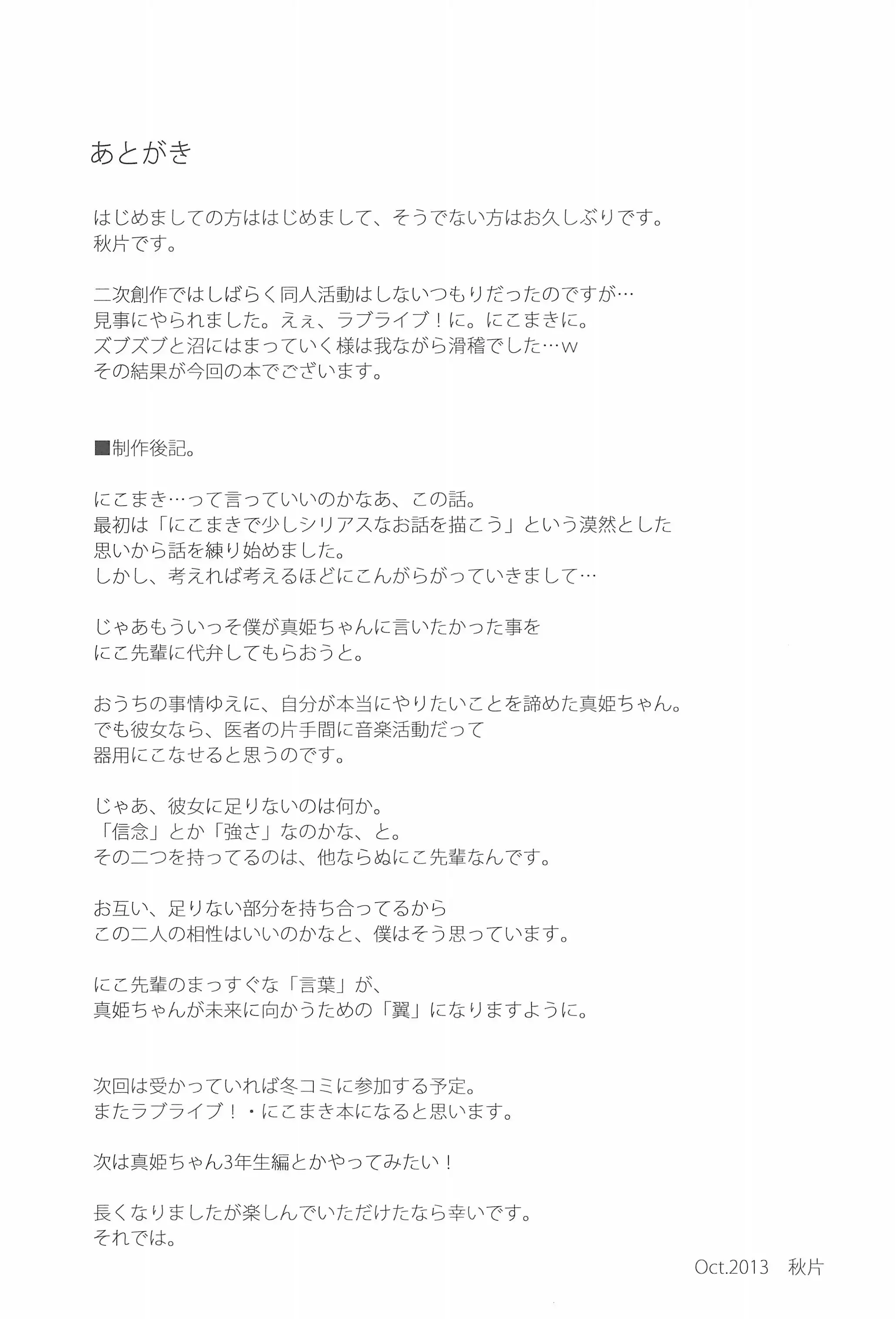 あとがき

はじめましての方ははじめまして、そうでない方はお久しぶりです。
秋片です。

二次創作ではしばらく同人活動はしないつもりだったのですが…
見事にやられました。えぇ、ラブライブ！に。にこまきに。
ズブズブと沼にはまっていく様は我ながら滑稽でした…w
その結果が今回の本でございます。

■制作後記。

にこまき…って言っていいのかなあ、この話。
最初は「にこまきで少しシリアスなお話を描こう」という漠然とした
思いから話を練り始めました。
しかし、考えれば考えるほどにこんがらがっていきまして…

じゃあもういっそ僕が真姫ちゃんに言いたかった事を
にこ先輩に代弁してもらおうと。

おうちの事情ゆえに、自分が本当にやりたいことを諦めた真姫ちゃん。
でも彼女なら、医者の片手間に音楽活動だって
器用にこなせると思うのです。

じゃあ、彼女に足りないのは何か。
「信念」とか「強さ」なのかな、と。
その二つを持ってるのは、他ならぬにこ先輩なんです。

お互い、足りない部分を持ち合ってるから
この二人の相性はいいのかなと、僕はそう思っています。

にこ先輩のまっすぐな「言葉」が、
真姫ちゃんが未来に向かうための「翼」になりますように。

次回は受かっていれば冬コミに参加する予定。
またラブライブ！・にこまき本になると思います。

次は真姫ちゃん3年生編とかやってみたい！

長くなりましたが楽しんでいただけたなら幸いです。
それでは。

Oct.2013　秋片